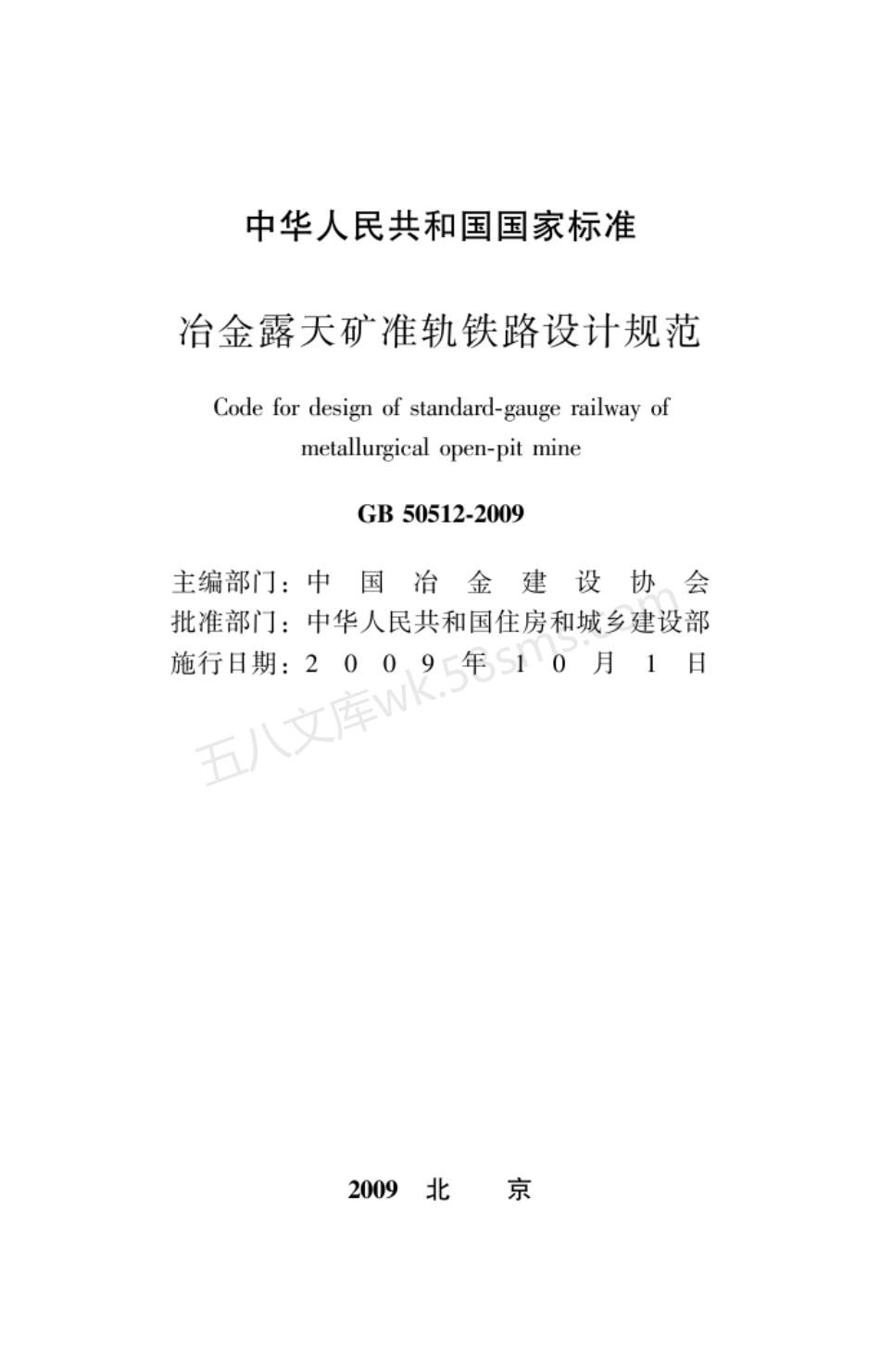 中华人民共和国国家标准

冶金露天矿准轨铁路设计规范

Code for design of standard-gauge railway of metallurgical open-pit mine

GB 50512-2009

主编部门：中国冶金建设协会
批准部门：中华人民共和国住房和城乡建设部
施行日期：2009年10月1日

五八文库wk.58sms.com

2009 北 京